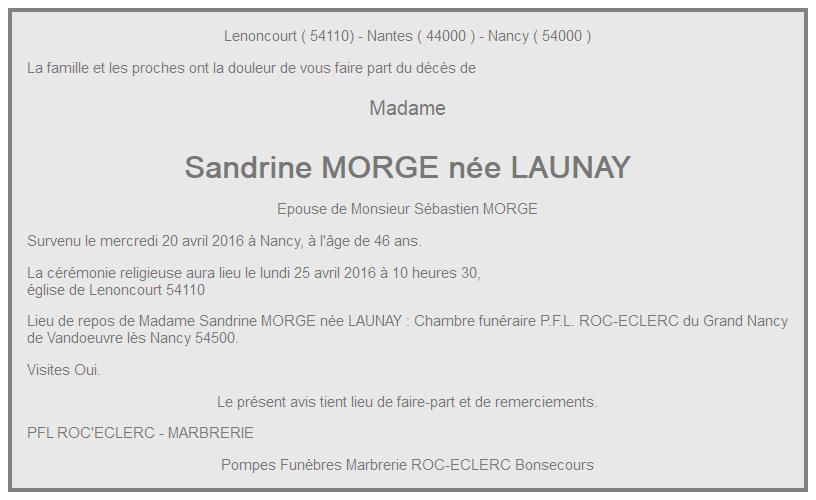 Lenoncourt ( 54110) - Nantes ( 44000 ) - Nancy ( 54000 )

La famille et les proches ont la douleur de vous faire part du décès de

Madame

Sandrine MORGE née LAUNAY

Epouse de Monsieur Sébastien MORGE

Survenu le mercredi 20 avril 2016 à Nancy, à l'âge de 46 ans.

La cérémonie religieuse aura lieu le lundi 25 avril 2016 à 10 heures 30, église de Lenoncourt 54110

Lieu de repos de Madame Sandrine MORGE née LAUNAY : Chambre funéraire P.F.L. ROC-ECLERC du Grand Nancy de Vandoeuvre lès Nancy 54500.

Visites Oui.

Le présent avis tient lieu de faire-part et de remerciements.

PFL ROC'ECLERC - MARBRERIE

Pompes Funèbres Marbrerie ROC-ECLERC Bonsecours